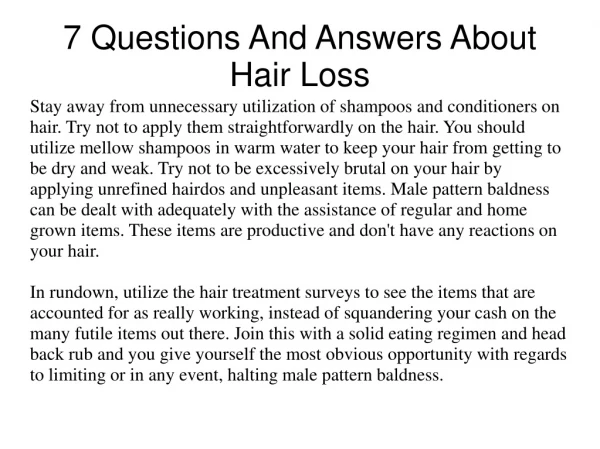 7 Questions And Answers About Hair Loss

Stay away from unnecessary utilization of shampoos and conditioners on hair. Try not to apply them straightforwardly on the hair. You should utilize mellow shampoos in warm water to keep your hair from getting to be dry and weak. Try not to be excessively brutal on your hair by applying unrefined hairdos and unpleasant items. Male pattern baldness can be dealt with adequately with the assistance of regular and home grown items. These items are productive and don't have any reactions on your hair.

In rundown, utilize the hair treatment surveys to see the items that are accounted for as really working, instead of squandering your cash on the many futile items out there. Join this with a solid eating regimen and head back rub and you give yourself the most obvious opportunity with regards to limiting or in any event, halting male pattern baldness.